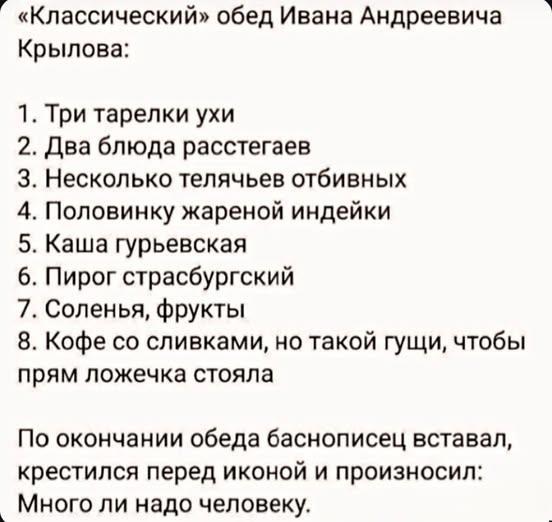 «Классический» обед Ивана Андреевича Крылова:

1. Три тарелки ухи
2. Два блюда расстегаев
3. Несколько телячьев отбивных
4. Половинку жареной индейки
5. Каша гурьевская
6. Пирог страсбургский
7. Соленья, фрукты
8. Кофе со сливками, но такой гущи, чтобы прям ложечка стояла

По окончании обеда баснописец вставал, крестился перед иконой и произносил: Много ли надо человеку.